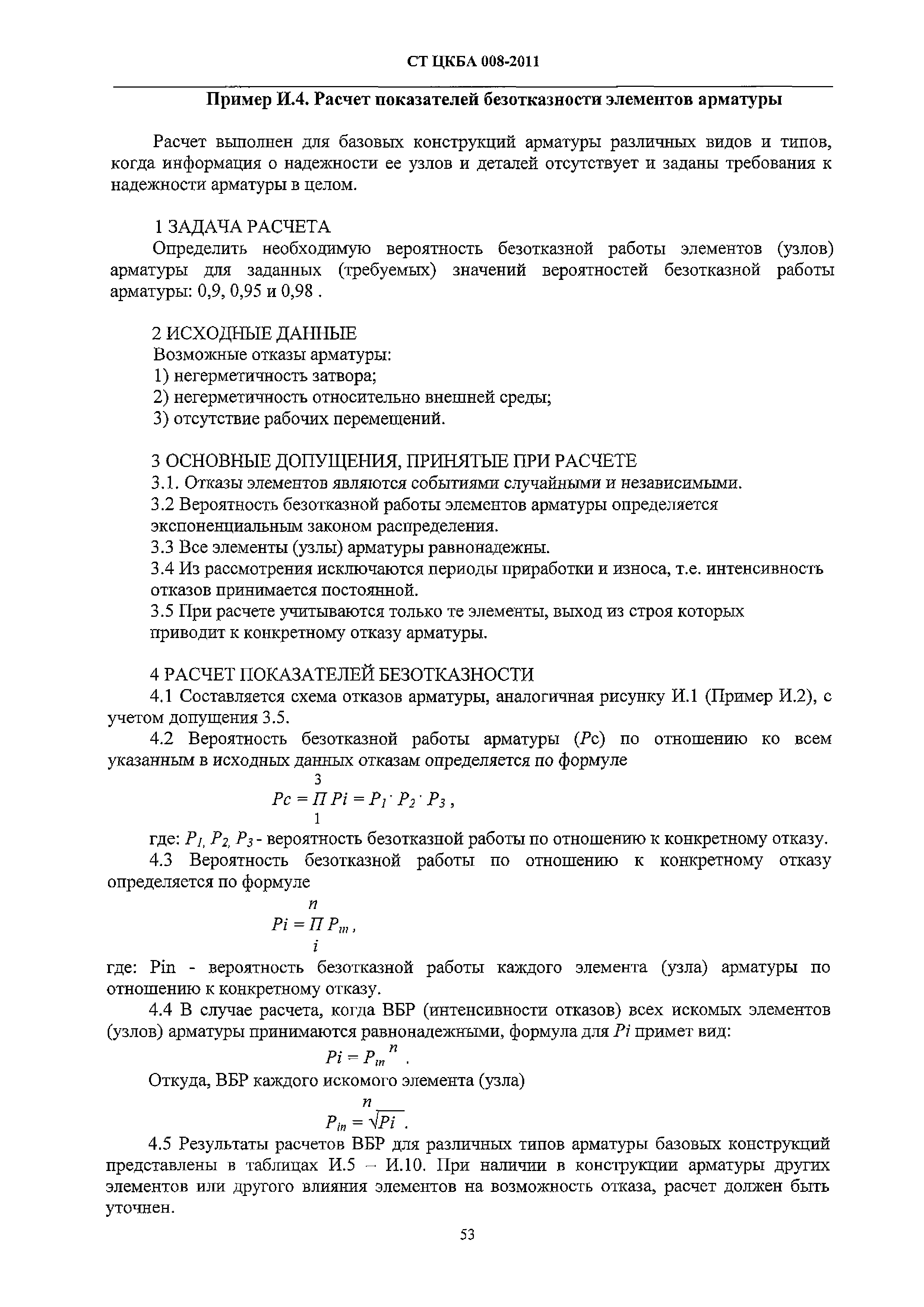 СТ ЦКБА 008-2011

Пример И.4. Расчет показателей безотказности элементов арматуры

Расчет выполнен для базовых конструкций арматуры различных видов и типов, когда информация о надежности ее узлов и деталей отсутствует и заданы требования к надежности арматуры в целом.

1 ЗАДАЧА РАСЧЕТА
Определить необходимую вероятность безотказной работы элементов (узлов) арматуры для заданных (требуемых) значений вероятностей безотказной работы арматуры: 0,9, 0,95 и 0,98 .

2 ИСХОДНЫЕ ДАННЫЕ
Возможные отказы арматуры:
1) негерметичность затвора;
2) негерметичность относительно внешней среды;
3) отсутствие рабочих перемещений.

3 ОСНОВНЫЕ ДОПУЩЕНИЯ, ПРИНЯТЫЕ ПРИ РАСЧЕТЕ
3.1. Отказы элементов являются событиями случайными и независимыми.
3.2 Вероятность безотказной работы элементов арматуры определяется экспоненциальным законом распределения.
3.3 Все элементы (узлы) арматуры равнонадежны.
3.4 Из рассмотрения исключаются периоды приработки и износа, т.е. интенсивность отказов принимается постоянной.
3.5 При расчете учитываются только те элементы, выход из строя которых приводит к конкретному отказу арматуры.

4 РАСЧЕТ ПОКАЗАТЕЛЕЙ БЕЗОТКАЗНОСТИ
4.1 Составляется схема отказов арматуры, аналогичная рисунку И.1 (Пример И.2), с учетом допущения 3.5.
4.2 Вероятность безотказной работы арматуры ($Pc$) по отношению ко всем указанным в исходных данных отказам определяется по формуле
$Pc = \prod_{1}^{3} Pi = P_1 \cdot P_2 \cdot P_3$ ,
где: $P_1, P_2, P_3$ - вероятность безотказной работы по отношению к конкретному отказу.
4.3 Вероятность безотказной работы по отношению к конкретному отказу определяется по формуле
$Pi = \prod_{i}^{n} P_{in}$ ,
где: Pin - вероятность безотказной работы каждого элемента (узла) арматуры по отношению к конкретному отказу.
4.4 В случае расчета, когда ВБР (интенсивности отказов) всех искомых элементов (узлов) арматуры принимаются равнонадежными, формула для $Pi$ примет вид:
$Pi = P_{in}^{\ n}$ .
Откуда, ВБР каждого искомого элемента (узла)
$P_{in} = \sqrt[n]{Pi}$ .
4.5 Результаты расчетов ВБР для различных типов арматуры базовых конструкций представлены в таблицах И.5 – И.10. При наличии в конструкции арматуры других элементов или другого влияния элементов на возможность отказа, расчет должен быть уточнен.

53